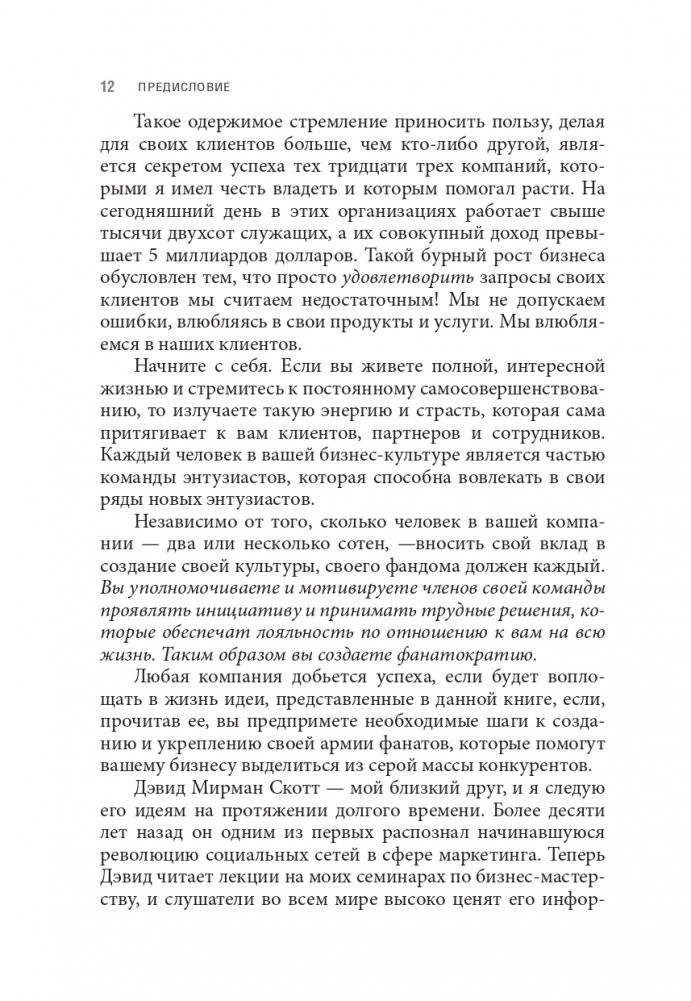 12 ПРЕДИСЛОВИЕ

Такое одержимое стремление приносить пользу, делая для своих клиентов больше, чем кто-либо другой, является секретом успеха тех тридцати трех компаний, которыми я имел честь владеть и которым помогал расти. На сегодняшний день в этих организациях работает свыше тысячи двухсот служащих, а их совокупный доход превышает 5 миллиардов долларов. Такой бурный рост бизнеса обусловлен тем, что просто удовлетворить запросы своих клиентов мы считаем недостаточным! Мы не допускаем ошибки, влюбляясь в свои продукты и услуги. Мы влюбляемся в наших клиентов.

Начните с себя. Если вы живете полной, интересной жизнью и стремитесь к постоянному самосовершенствованию, то излучаете такую энергию и страсть, которая сама притягивает к вам клиентов, партнеров и сотрудников. Каждый человек в вашей бизнес-культуре является частью команды энтузиастов, которая способна вовлекать в свои ряды новых энтузиастов.

Независимо от того, сколько человек в вашей компании — два или несколько сотен, —вносить свой вклад в создание своей культуры, своего фандома должен каждый. Вы уполномочиваете и мотивируете членов своей команды проявлять инициативу и принимать трудные решения, которые обеспечат лояльность по отношению к вам на всю жизнь. Таким образом вы создаете фанатократию.

Любая компания добьется успеха, если будет воплощать в жизнь идеи, представленные в данной книге, если, прочитав ее, вы предпримете необходимые шаги к созданию и укреплению своей армии фанатов, которые помогут вашему бизнесу выделиться из серой массы конкурентов.

Дэвид Мирман Скотт — мой близкий друг, и я следую его идеям на протяжении долгого времени. Более десяти лет назад он одним из первых распознал начинавшуюся революцию социальных сетей в сфере маркетинга. Теперь Дэвид читает лекции на моих семинарах по бизнес-мастерству, и слушатели во всем мире высоко ценят его инфор-